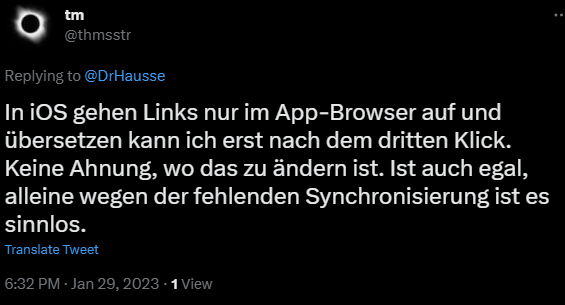 tm
@thmsstr

Replying to @DrHausse

In iOS gehen Links nur im App-Browser auf und übersetzen kann ich erst nach dem dritten Klick. Keine Ahnung, wo das zu ändern ist. Ist auch egal, alleine wegen der fehlenden Synchronisierung ist es sinnlos.

Translate Tweet

6:32 PM · Jan 29, 2023 · 1 View